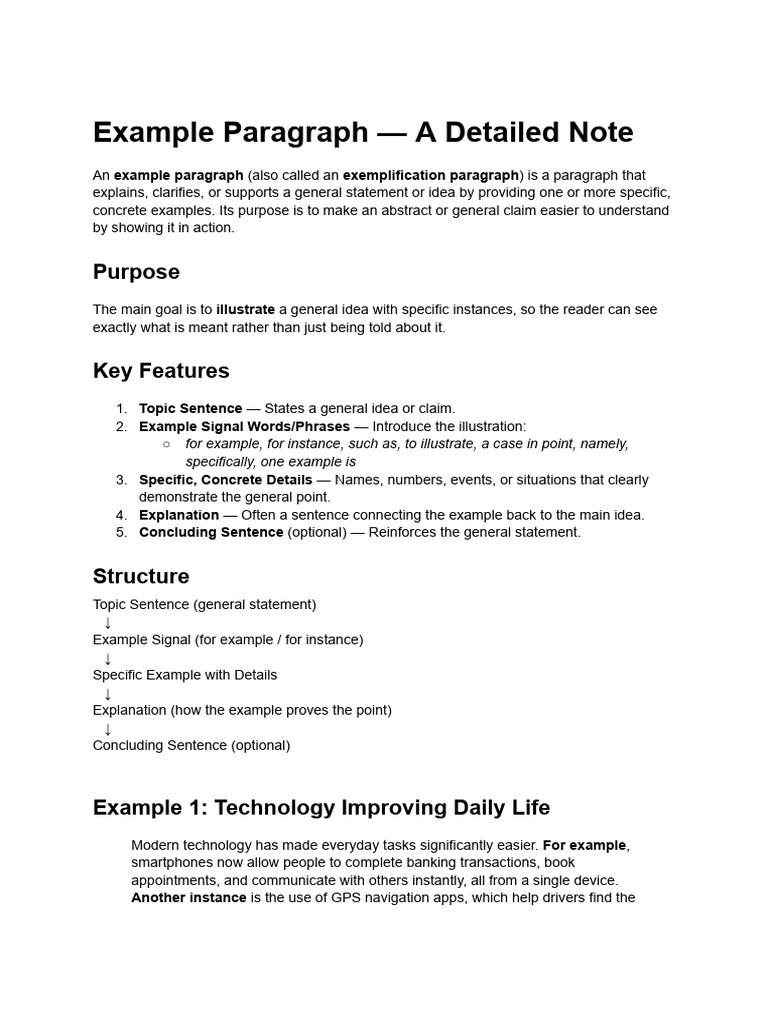 Example Paragraph — A Detailed Note

An example paragraph (also called an exemplification paragraph) is a paragraph that explains, clarifies, or supports a general statement or idea by providing one or more specific, concrete examples. Its purpose is to make an abstract or general claim easier to understand by showing it in action.

Purpose

The main goal is to illustrate a general idea with specific instances, so the reader can see exactly what is meant rather than just being told about it.

Key Features

1. Topic Sentence — States a general idea or claim.
2. Example Signal Words/Phrases — Introduce the illustration:
   ○ for example, for instance, such as, to illustrate, a case in point, namely, specifically, one example is
3. Specific, Concrete Details — Names, numbers, events, or situations that clearly demonstrate the general point.
4. Explanation — Often a sentence connecting the example back to the main idea.
5. Concluding Sentence (optional) — Reinforces the general statement.

Structure

Topic Sentence (general statement)
↓
Example Signal (for example / for instance)
↓
Specific Example with Details
↓
Explanation (how the example proves the point)
↓
Concluding Sentence (optional)

Example 1: Technology Improving Daily Life

Modern technology has made everyday tasks significantly easier. For example, smartphones now allow people to complete banking transactions, book appointments, and communicate with others instantly, all from a single device. Another instance is the use of GPS navigation apps, which help drivers find the